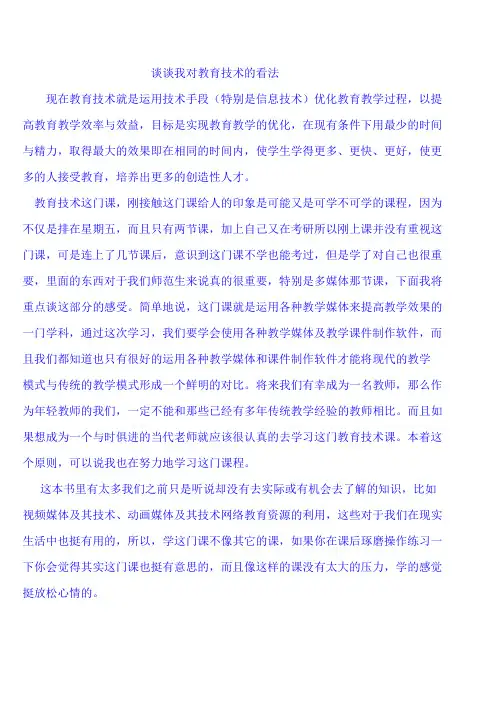 谈谈我对教育技术的看法

现在教育技术就是运用技术手段（特别是信息技术）优化教育教学过程，以提高教育教学效率与效益，目标是实现教育教学的优化，在现有条件下用最少的时间与精力，取得最大的效果即在相同的时间内，使学生学得更多、更快、更好，使更多的人接受教育，培养出更多的创造性人才。

教育技术这门课，刚接触这门课给人的印象是可能又是可学不可学的课程，因为不仅是排在星期五，而且只有两节课，加上自己又在考研所以刚上课并没有重视这门课，可是连上了几节课后，意识到这门课不学也能考过，但是学了对自己也很重要，里面的东西对于我们师范生来说真的很重要，特别是多媒体那节课，下面我将重点谈这部分的感受。简单地说，这门课就是运用各种教学媒体来提高教学效果的一门学科，通过这次学习，我们要学会使用各种教学媒体及教学课件制作软件，而且我们都知道也只有很好的运用各种教学媒体和课件制作软件才能将现代的教学模式与传统的教学模式形成一个鲜明的对比。将来我们有幸成为一名教师，那么作为年轻教师的我们，一定不能和那些已经有多年传统教学经验的教师相比。而且如果想成为一个与时俱进的当代老师就应该很认真的去学习这门教育技术课。本着这个原则，可以说我也在努力地学习这门课程。

这本书里有太多我们之前只是听说却没有去实际或有机会去了解的知识，比如视频媒体及其技术、动画媒体及其技术网络教育资源的利用，这些对于我们在现实生活中也挺有用的，所以，学这门课不像其它的课，如果你在课后琢磨操作练习一下你会觉得其实这门课也挺有意思的，而且像这样的课没有太大的压力，学的感觉挺放松心情的。